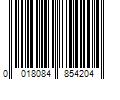 0 018084 854204